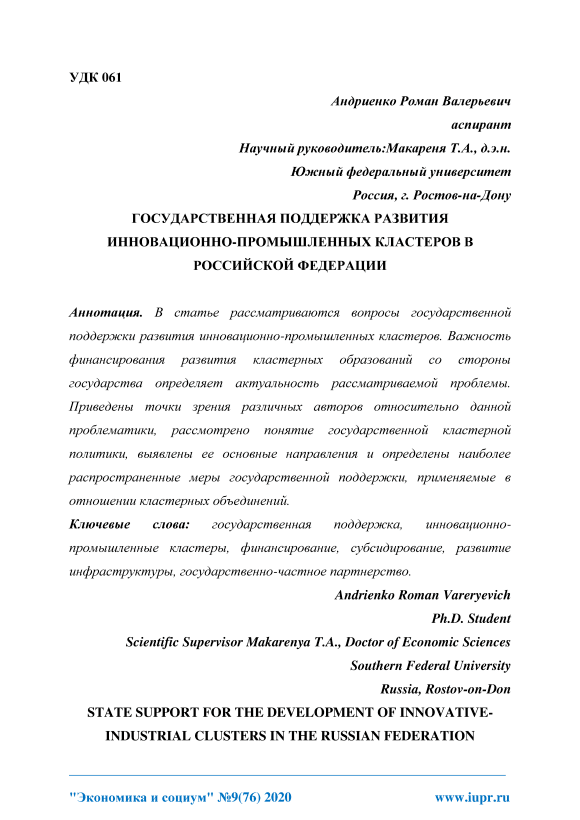 УДК 061

Андриенко Роман Валерьевич
аспирант
Научный руководитель:Макареня Т.А., д.э.н.
Южный федеральный университет
Россия, г. Ростов-на-Дону

ГОСУДАРСТВЕННАЯ ПОДДЕРЖКА РАЗВИТИЯ ИННОВАЦИОННО-ПРОМЫШЛЕННЫХ КЛАСТЕРОВ В РОССИЙСКОЙ ФЕДЕРАЦИИ

Аннотация. В статье рассматриваются вопросы государственной поддержки развития инновационно-промышленных кластеров. Важность финансирования развития кластерных образований со стороны государства определяет актуальность рассматриваемой проблемы. Приведены точки зрения различных авторов относительно данной проблематики, рассмотрено понятие государственной кластерной политики, выявлены ее основные направления и определены наиболее распространенные меры государственной поддержки, применяемые в отношении кластерных объединений.

Ключевые слова: государственная поддержка, инновационно-промышленные кластеры, финансирование, субсидирование, развитие инфраструктуры, государственно-частное партнерство.

Andrienko Roman Vareryevich
Ph.D. Student
Scientific Supervisor Makarenya T.A., Doctor of Economic Sciences
Southern Federal University
Russia, Rostov-on-Don

STATE SUPPORT FOR THE DEVELOPMENT OF INNOVATIVE-INDUSTRIAL CLUSTERS IN THE RUSSIAN FEDERATION

"Экономика и социум" №9(76) 2020 www.iupr.ru